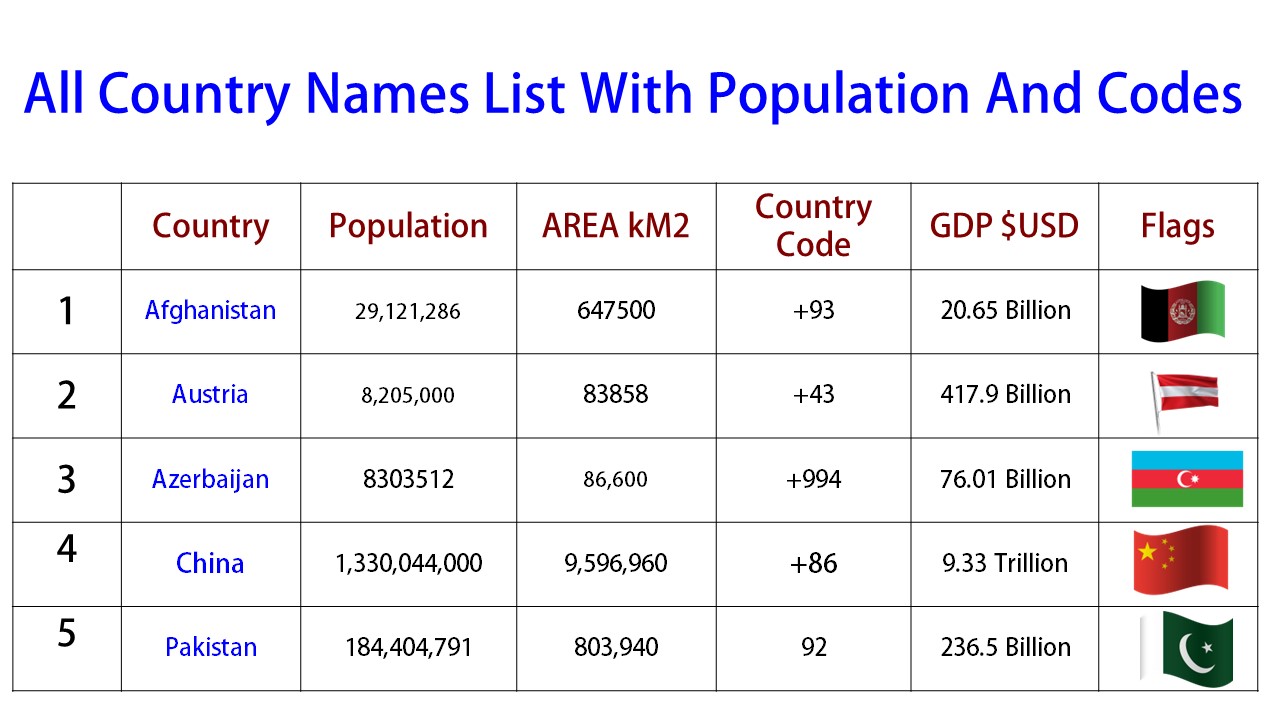 All Country Names List With Population And Codes

| | Country | Population | AREA kM2 | Country Code | GDP $USD | Flags |
|---|---|---|---|---|---|---|
| 1 | Afghanistan | 29,121,286 | 647500 | +93 | 20.65 Billion | |
| 2 | Austria | 8,205,000 | 83858 | +43 | 417.9 Billion | |
| 3 | Azerbaijan | 8303512 | 86,600 | +994 | 76.01 Billion | |
| 4 | China | 1,330,044,000 | 9,596,960 | +86 | 9.33 Trillion | |
| 5 | Pakistan | 184,404,791 | 803,940 | 92 | 236.5 Billion | |